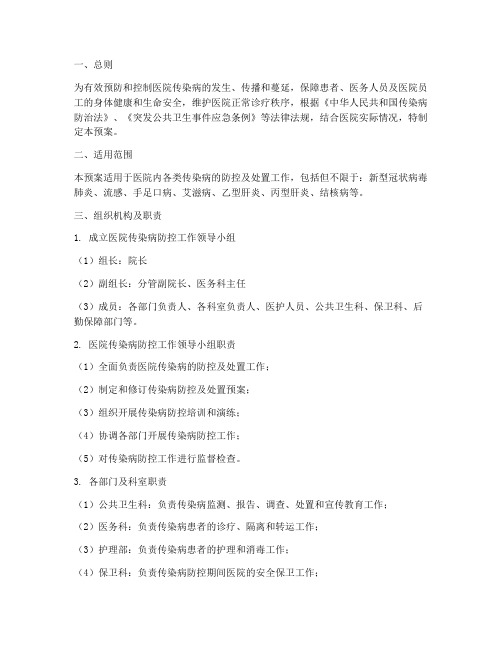 一、总则

为有效预防和控制医院传染病的发生、传播和蔓延，保障患者、医务人员及医院员工的身体健康和生命安全，维护医院正常诊疗秩序，根据《中华人民共和国传染病防治法》、《突发公共卫生事件应急条例》等法律法规，结合医院实际情况，特制定本预案。

二、适用范围

本预案适用于医院内各类传染病的防控及处置工作，包括但不限于：新型冠状病毒肺炎、流感、手足口病、艾滋病、乙型肝炎、丙型肝炎、结核病等。

三、组织机构及职责

1. 成立医院传染病防控工作领导小组

（1）组长：院长

（2）副组长：分管副院长、医务科主任

（3）成员：各部门负责人、各科室负责人、医护人员、公共卫生科、保卫科、后勤保障部门等。

2. 医院传染病防控工作领导小组职责

（1）全面负责医院传染病的防控及处置工作；

（2）制定和修订传染病防控及处置预案；

（3）组织开展传染病防控培训和演练；

（4）协调各部门开展传染病防控工作；

（5）对传染病防控工作进行监督检查。

3. 各部门及科室职责

（1）公共卫生科：负责传染病监测、报告、调查、处置和宣传教育工作；

（2）医务科：负责传染病患者的诊疗、隔离和转运工作；

（3）护理部：负责传染病患者的护理和消毒工作；

（4）保卫科：负责传染病防控期间医院的安全保卫工作；